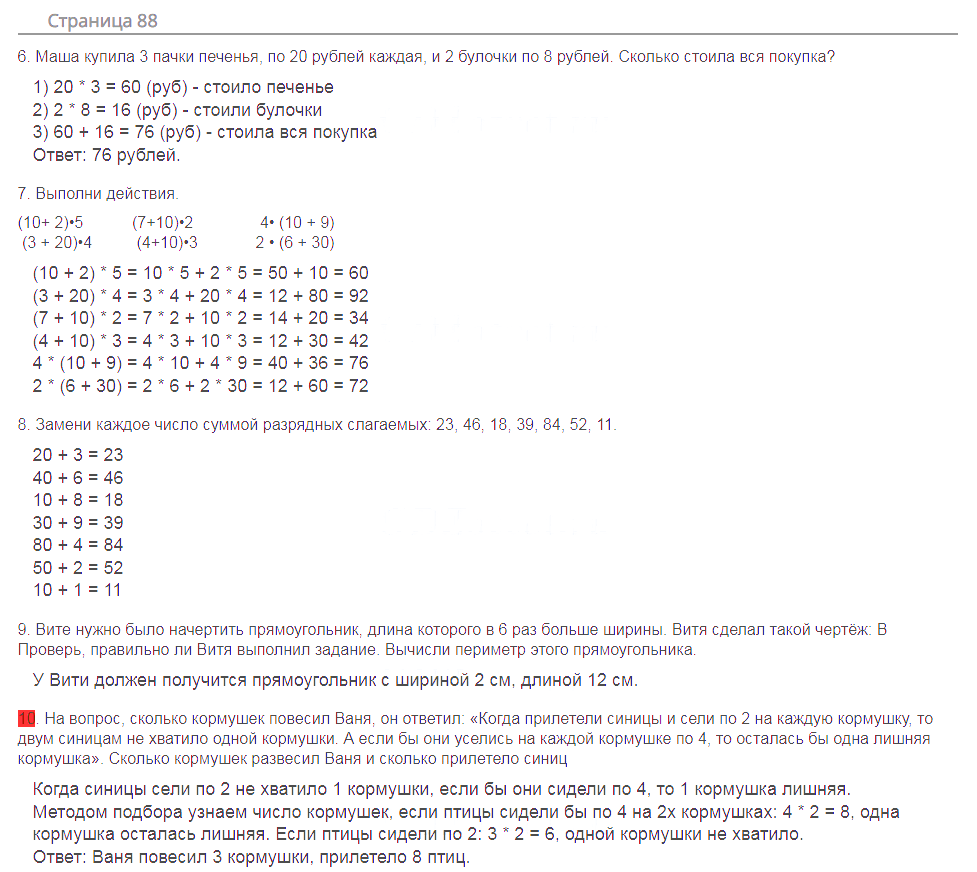 Страница 88

6. Маша купила 3 пачки печенья, по 20 рублей каждая, и 2 булочки по 8 рублей. Сколько стоила вся покупка?

1) 20 * 3 = 60 (руб) - стоило печенье
2) 2 * 8 = 16 (руб) - стоили булочки
3) 60 + 16 = 76 (руб) - стоила вся покупка
Ответ: 76 рублей.

7. Выполни действия.

(10+ 2)•5 (7+10)•2 4• (10 + 9)
(3 + 20)•4 (4+10)•3 2 • (6 + 30)

(10 + 2) * 5 = 10 * 5 + 2 * 5 = 50 + 10 = 60
(3 + 20) * 4 = 3 * 4 + 20 * 4 = 12 + 80 = 92
(7 + 10) * 2 = 7 * 2 + 10 * 2 = 14 + 20 = 34
(4 + 10) * 3 = 4 * 3 + 10 * 3 = 12 + 30 = 42
4 * (10 + 9) = 4 * 10 + 4 * 9 = 40 + 36 = 76
2 * (6 + 30) = 2 * 6 + 2 * 30 = 12 + 60 = 72

8. Замени каждое число суммой разрядных слагаемых: 23, 46, 18, 39, 84, 52, 11.

20 + 3 = 23
40 + 6 = 46
10 + 8 = 18
30 + 9 = 39
80 + 4 = 84
50 + 2 = 52
10 + 1 = 11

9. Вите нужно было начертить прямоугольник, длина которого в 6 раз больше ширины. Витя сделал такой чертёж: В Проверь, правильно ли Витя выполнил задание. Вычисли периметр этого прямоугольника.

У Вити должен получится прямоугольник с шириной 2 см, длиной 12 см.

10. На вопрос, сколько кормушек повесил Ваня, он ответил: «Когда прилетели синицы и сели по 2 на каждую кормушку, то двум синицам не хватило одной кормушки. А если бы они уселись на каждой кормушке по 4, то осталась бы одна лишняя кормушка». Сколько кормушек развесил Ваня и сколько прилетело синиц

Когда синицы сели по 2 не хватило 1 кормушки, если бы они сидели по 4, то 1 кормушка лишняя.
Методом подбора узнаем число кормушек, если птицы сидели бы по 4 на 2х кормушках: 4 * 2 = 8, одна кормушка осталась лишняя. Если птицы сидели по 2: 3 * 2 = 6, одной кормушки не хватило.
Ответ: Ваня повесил 3 кормушки, прилетело 8 птиц.